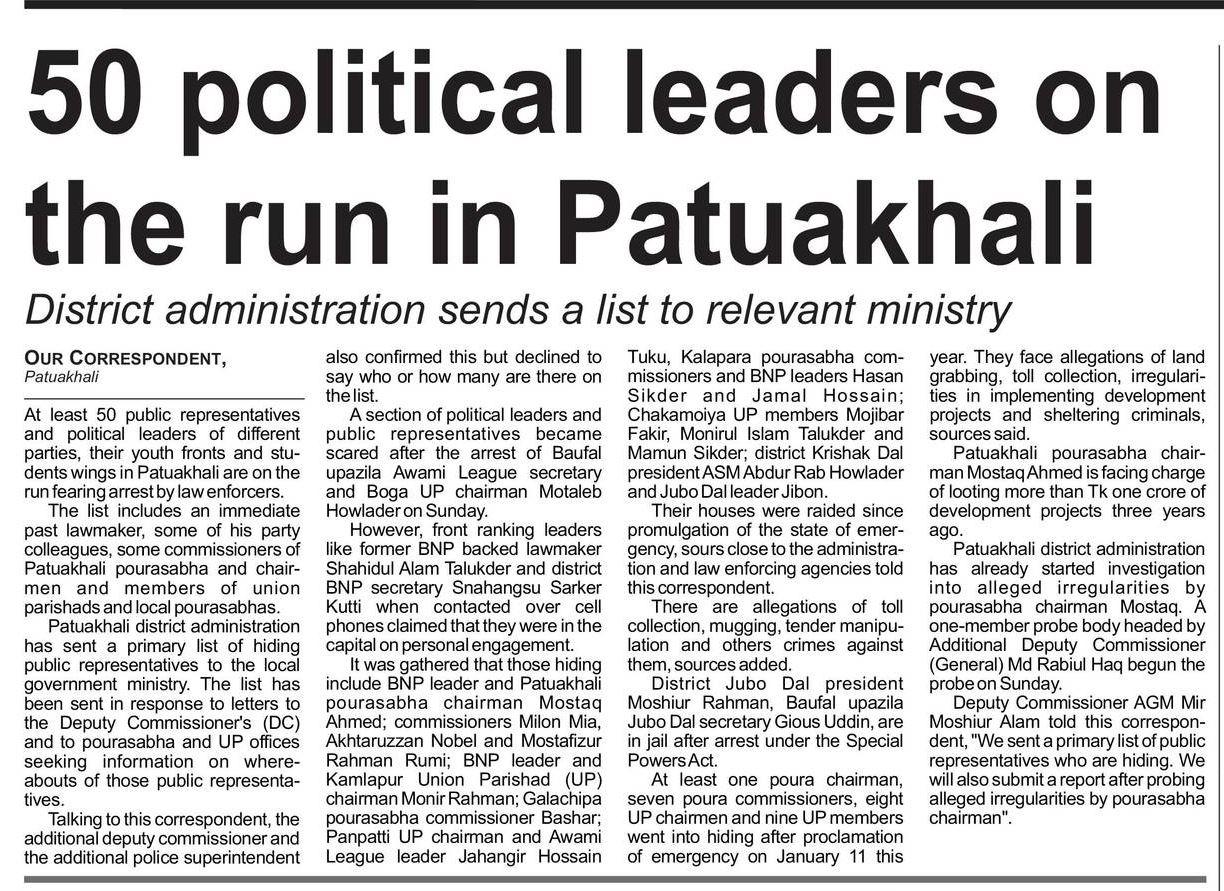 50 political leaders on the run in Patuakhali

District administration sends a list to relevant ministry

OUR CORRESPONDENT,
Patuakhali

At least 50 public representatives and political leaders of different parties, their youth fronts and students wings in Patuakhali are on the run fearing arrest by law enforcers.

The list includes an immediate past lawmaker, some of his party colleagues, some commissioners of Patuakhali pourasabha and chairmen and members of union parishads and local pourasabhas.

Patuakhali district administration has sent a primary list of hiding public representatives to the local government ministry. The list has been sent in response to letters to the Deputy Commissioner's (DC) and to pourasabha and UP offices seeking information on whereabouts of those public representatives.

Talking to this correspondent, the additional deputy commissioner and the additional police superintendent also confirmed this but declined to say who or how many are there on the list.

A section of political leaders and public representatives became scared after the arrest of Baufal upazila Awami League secretary and Boga UP chairman Motaleb Howlader on Sunday.

However, front ranking leaders like former BNP backed lawmaker Shahidul Alam Talukder and district BNP secretary Snahangsu Sarker Kutti when contacted over cell phones claimed that they were in the capital on personal engagement.

It was gathered that those hiding include BNP leader and Patuakhali pourasabha chairman Mostaq Ahmed; commissioners Milon Mia, Akhtaruzzan Nobel and Mostafizur Rahman Rumi; BNP leader and Kamlapur Union Parishad (UP) chairman Monir Rahman; Galachipa pourasabha commissioner Bashar; Panpatti UP chairman and Awami League leader Jahangir Hossain Tuku, Kalapara pourasabha commissioners and BNP leaders Hasan Sikder and Jamal Hossain; Chakamoiya UP members Mojibar Fakir, Monirul Islam Talukder and Mamun Sikder; district Krishak Dal president ASM Abdur Rab Howlader and Jubo Dal leader Jibon.

Their houses were raided since promulgation of the state of emergency, sours close to the administration and law enforcing agencies told this correspondent.

There are allegations of toll collection, mugging, tender manipulation and others crimes against them, sources added.

District Jubo Dal president Moshiur Rahman, Baufal upazila Jubo Dal secretary Gious Uddin, are in jail after arrest under the Special Powers Act.

At least one poura chairman, seven poura commissioners, eight UP chairmen and nine UP members went into hiding after proclamation of emergency on January 11 this year. They face allegations of land grabbing, toll collection, irregularities in implementing development projects and sheltering criminals, sources said.

Patuakhali pourasabha chairman Mostaq Ahmed is facing charge of looting more than Tk one crore of development projects three years ago.

Patuakhali district administration has already started investigation into alleged irregularities by pourasabha chairman Mostaq. A one-member probe body headed by Additional Deputy Commissioner (General) Md Rabiul Haq begun the probe on Sunday.

Deputy Commissioner AGM Mir Moshiur Alam told this correspondent, "We sent a primary list of public representatives who are hiding. We will also submit a report after probing alleged irregularities by pourasabha chairman".